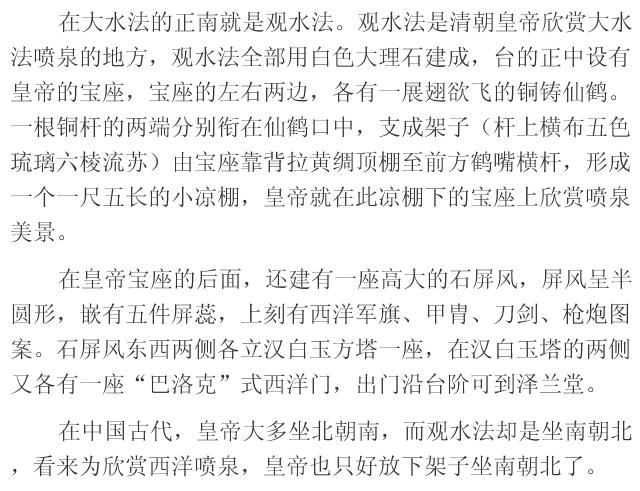 在大水法的正南就是观水法。观水法是清朝皇帝欣赏大水法喷泉的地方，观水法全部用白色大理石建成，台的正中设有皇帝的宝座，宝座的左右两边，各有一展翅欲飞的铜铸仙鹤。一根铜杆的两端分别衔在仙鹤口中，支成架子（杆上横布五色琉璃六棱流苏）由宝座靠背拉黄绸顶棚至前方鹤嘴横杆，形成一个一尺五长的小凉棚，皇帝就在此凉棚下的宝座上欣赏喷泉美景。

在皇帝宝座的后面，还建有一座高大的石屏风，屏风呈半圆形，嵌有五件屏蕊，上刻有西洋军旗、甲胄、刀剑、枪炮图案。石屏风东西两侧各立汉白玉方塔一座，在汉白玉塔的两侧又各有一座“巴洛克”式西洋门，出门沿台阶可到泽兰堂。

在中国古代，皇帝大多坐北朝南，而观水法却是坐南朝北，看来为欣赏西洋喷泉，皇帝也只好放下架子坐南朝北了。